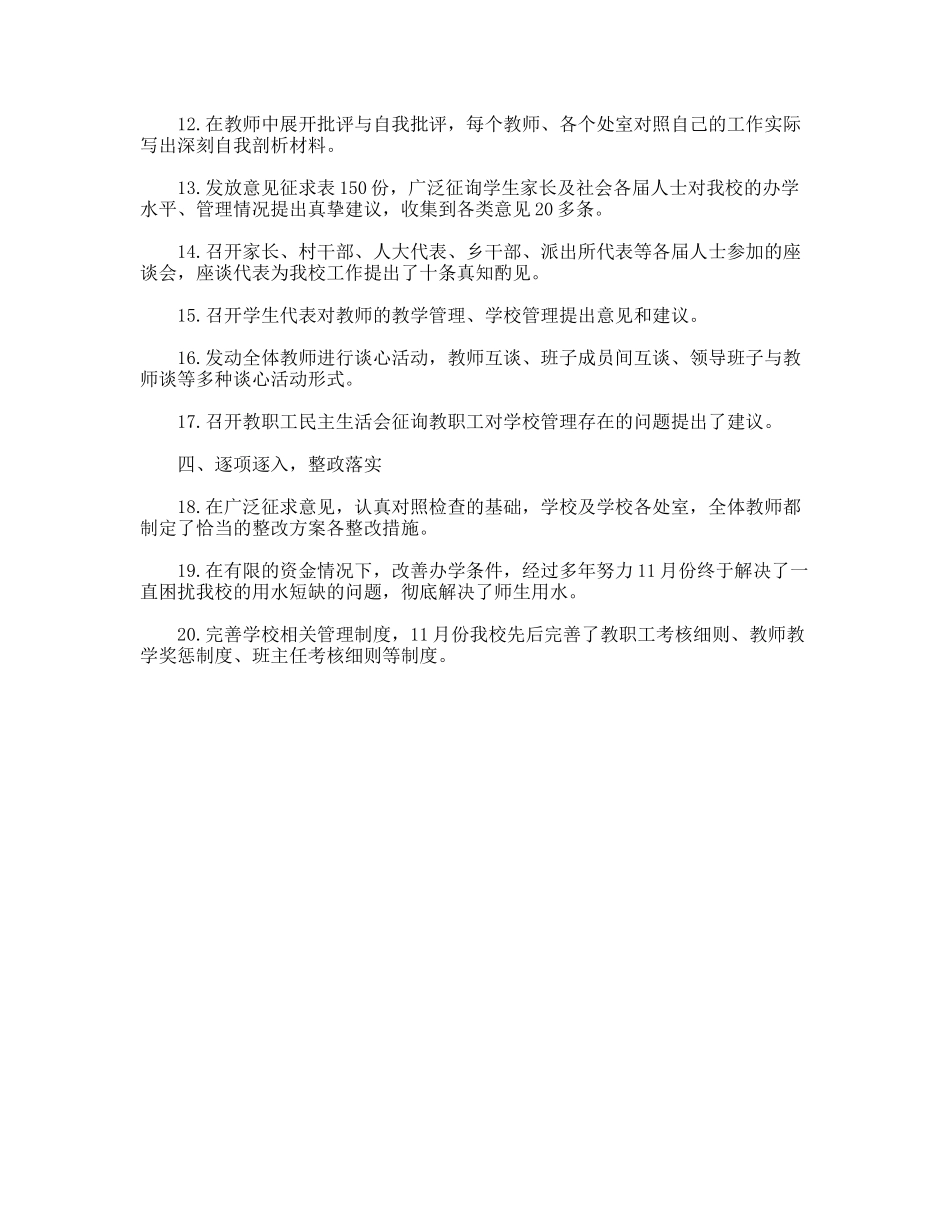 12. 在教师中展开批评与自我批评，每个教师、各个处室对照自己的工作实际写出深刻自我剖析材料。

13. 发放意见征求表 150 份，广泛征询学生家长及社会各届人士对我校的办学水平、管理情况提出真挚建议，收集到各类意见 20 多条。

14. 召开家长、村干部、人大代表、乡干部、派出所代表等各届人士参加的座谈会，座谈代表为我校工作提出了十条真知酌见。

15. 召开学生代表对教师的教学管理、学校管理提出意见和建议。

16. 发动全体教师进行谈心活动，教师互谈、班子成员间互谈、领导班子与教师谈等多种谈心活动形式。

17. 召开教职工民主生活会征询教职工对学校管理存在的问题提出了建议。

四、逐项逐入，整政落实

18. 在广泛征求意见，认真对照检查的基础，学校及学校各处室，全体教师都制定了恰当的整改方案各整改措施。

19. 在有限的资金情况下，改善办学条件，经过多年努力 11 月份终于解决了一直困扰我校的用水短缺的问题，彻底解决了师生用水。

20. 完善学校相关管理制度，11 月份我校先后完善了教职工考核细则、教师教学奖惩制度、班主任考核细则等制度。